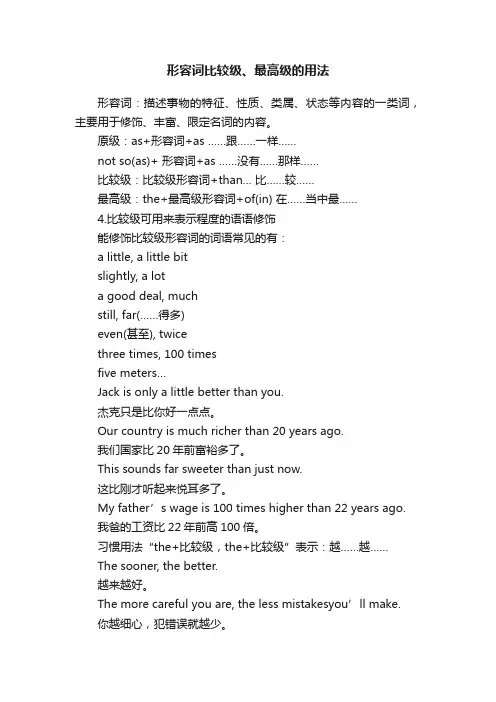 形容词比较级、最高级的用法

形容词：描述事物的特征、性质、类属、状态等内容的一类词，主要用于修饰、丰富、限定名词的内容。

原级：as+形容词+as ……跟……一样……

not so(as)+ 形容词+as ……没有……那样……

比较级：比较级形容词+than... 比……较……

最高级：the+最高级形容词+of(in) 在……当中最……

4.比较级可用来表示程度的语语修饰

能修饰比较级形容词的词语常见的有：

a little, a little bit

slightly, a lot

a good deal, much

still, far(……得多)

even(甚至), twice

three times, 100 times

five meters...

Jack is only a little better than you.

杰克只是比你好一点点。

Our country is much richer than 20 years ago.

我们国家比 20 年前富裕多了。

This sounds far sweeter than just now.

这比刚才听起来悦耳多了。

My father’s wage is 100 times higher than 22 years ago.

我爸的工资比 22 年前高 100 倍。

习惯用法“the+比较级，the+比较级”表示：越……越……

The sooner, the better.

越来越好。

The more careful you are, the less mistakesyou’ll make.

你越细心，犯错误就越少。